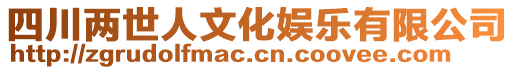 四川两世人文化娱乐有限公司
http://zgrudolfmac.cn.coovee.com